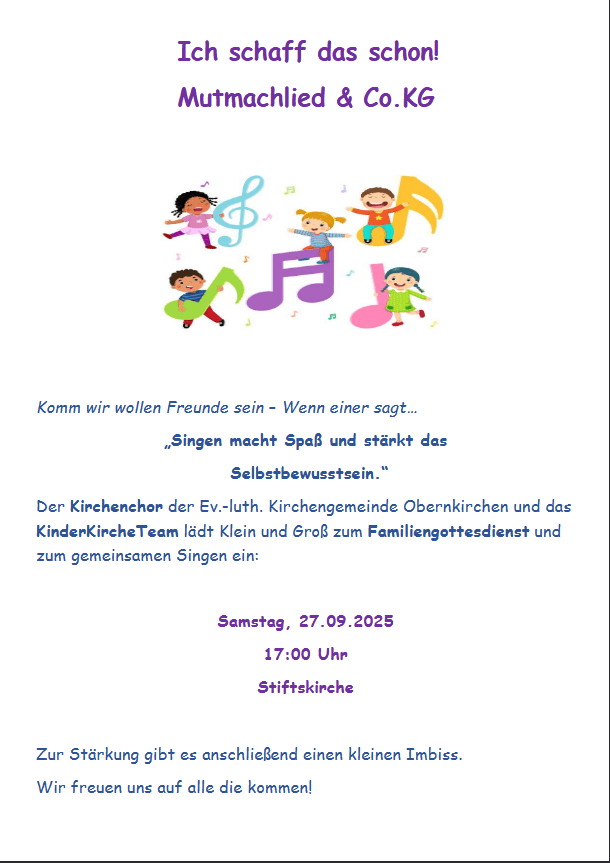 Ich schaff das schon!
Mutmachlied & Co.KG

Komm wir wollen Freunde sein – Wenn einer sagt…

„Singen macht Spaß und stärkt das Selbstbewusstsein.“

Der Kirchenchor der Ev.-luth. Kirchengemeinde Obernkirchen und das KinderKircheTeam lädt Klein und Groß zum Familiengottesdienst und zum gemeinsamen Singen ein:

Samstag, 27.09.2025
17:00 Uhr
Stiftskirche

Zur Stärkung gibt es anschließend einen kleinen Imbiss.

Wir freuen uns auf alle die kommen!